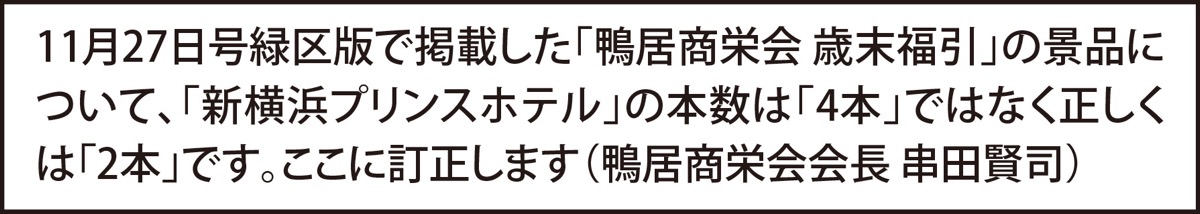 11月27日号緑区版で掲載した「鴨居商栄会 歳末福引」の景品について、「新横浜プリンスホテル」の本数は「4本」ではなく正しくは「2本」です。ここに訂正します（鴨居商栄会会長 串田賢司）